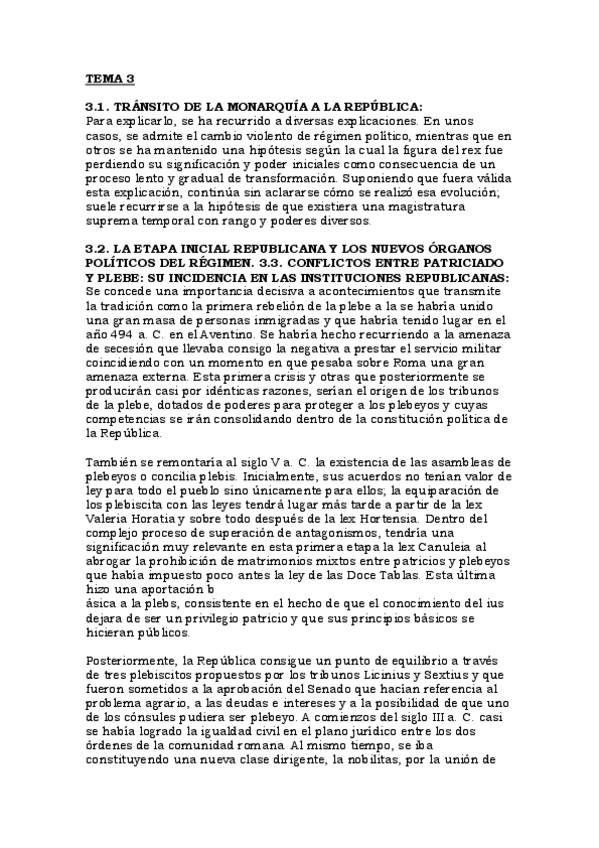 TEMA 3

3.1. TRÁNSITO DE LA MONARQUÍA A LA REPÚBLICA:
Para explicarlo, se ha recurrido a diversas explicaciones. En unos casos, se admite el cambio violento de régimen político, mientras que en otros se ha mantenido una hipótesis según la cual la figura del rex fue perdiendo su significación y poder iniciales como consecuencia de un proceso lento y gradual de transformación. Suponiendo que fuera válida esta explicación, continúa sin aclararse cómo se realizó esa evolución; suele recurrirse a la hipótesis de que existiera una magistratura suprema temporal con rango y poderes diversos.

3.2. LA ETAPA INICIAL REPUBLICANA Y LOS NUEVOS ÓRGANOS POLÍTICOS DEL RÉGIMEN. 3.3. CONFLICTOS ENTRE PATRICIADO Y PLEBE: SU INCIDENCIA EN LAS INSTITUCIONES REPUBLICANAS:
Se concede una importancia decisiva a acontecimientos que transmite la tradición como la primera rebelión de la plebe a la se habría unido una gran masa de personas inmigradas y que habría tenido lugar en el año 494 a. C. en el Aventino. Se habría hecho recurriendo a la amenaza de secesión que llevaba consigo la negativa a prestar el servicio militar coincidiendo con un momento en que pesaba sobre Roma una gran amenaza externa. Esta primera crisis y otras que posteriormente se producirán casi por idénticas razones, serían el origen de los tribunos de la plebe, dotados de poderes para proteger a los plebeyos y cuyas competencias se irán consolidando dentro de la constitución política de la República.

También se remontaría al siglo V a. C. la existencia de las asambleas de plebeyos o concilia plebis. Inicialmente, sus acuerdos no tenían valor de ley para todo el pueblo sino únicamente para ellos; la equiparación de los plebiscita con las leyes tendrá lugar más tarde a partir de la lex Valeria Horatia y sobre todo después de la lex Hortensia. Dentro del complejo proceso de superación de antagonismos, tendría una significación muy relevante en esta primera etapa la lex Canuleia al abrogar la prohibición de matrimonios mixtos entre patricios y plebeyos que había impuesto poco antes la ley de las Doce Tablas. Esta última hizo una aportación b
ásica a la plebs, consistente en el hecho de que el conocimiento del ius dejara de ser un privilegio patricio y que sus principios básicos se hicieran públicos.

Posteriormente, la República consigue un punto de equilibrio a través de tres plebiscitos propuestos por los tribunos Licinius y Sextius y que fueron sometidos a la aprobación del Senado que hacían referencia al problema agrario, a las deudas e intereses y a la posibilidad de que uno de los cónsules pudiera ser plebeyo. A comienzos del siglo III a. C. casi se había logrado la igualdad civil en el plano jurídico entre los dos órdenes de la comunidad romana. Al mismo tiempo, se iba constituyendo una nueva clase dirigente, la nobilitas, por la unión de